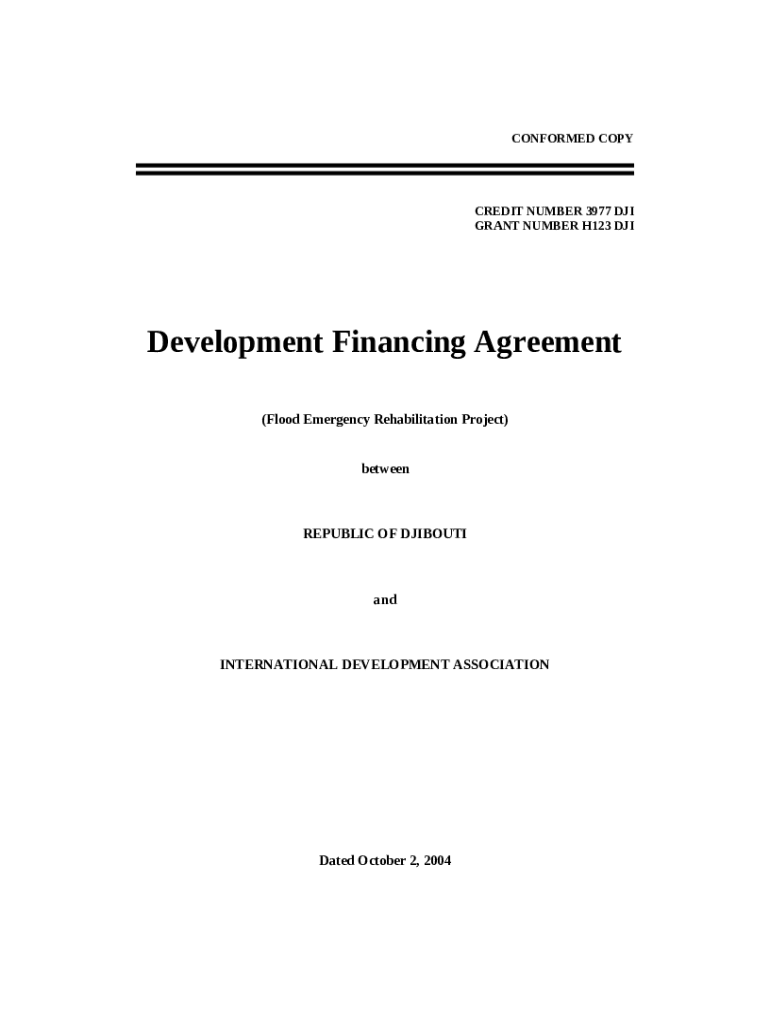 CONFORMED COPY

CREDIT NUMBER 3977 DJI
GRANT NUMBER H123 DJI

Development Financing Agreement

(Flood Emergency Rehabilitation Project)

between

REPUBLIC OF DJIBOUTI

and

INTERNATIONAL DEVELOPMENT ASSOCIATION

Dated October 2, 2004